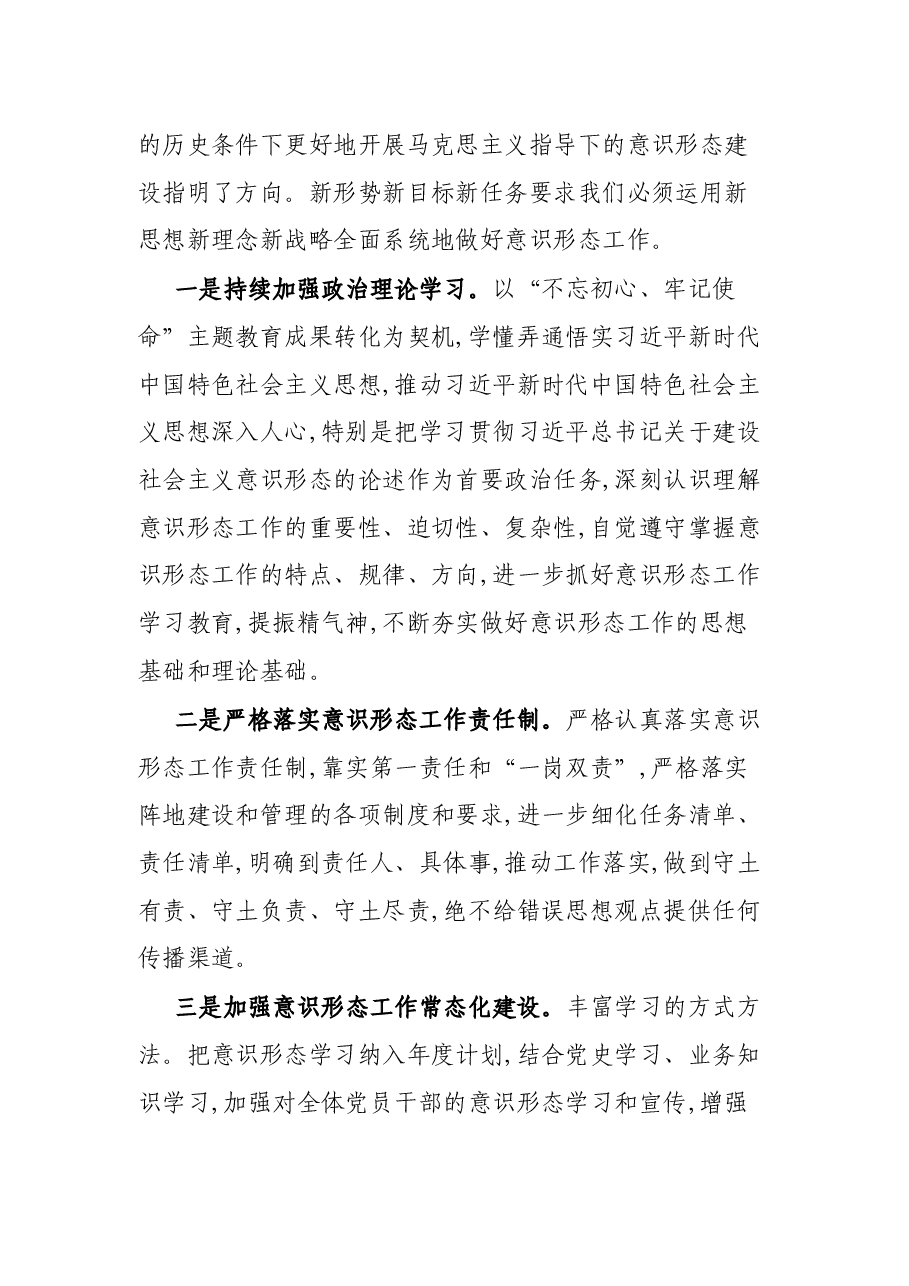 的历史条件下更好地开展马克思主义指导下的意识形态建设指明了方向。新形势新目标新任务要求我们必须运用新思想新理念新战略全面系统地做好意识形态工作。

一是持续加强政治理论学习。以“不忘初心、牢记使命”主题教育成果转化为契机,学懂弄通悟实习近平新时代中国特色社会主义思想,推动习近平新时代中国特色社会主义思想深入人心,特别是把学习贯彻习近平总书记关于建设社会主义意识形态的论述作为首要政治任务,深刻认识理解意识形态工作的重要性、迫切性、复杂性,自觉遵守掌握意识形态工作的特点、规律、方向,进一步抓好意识形态工作学习教育,提振精气神,不断夯实做好意识形态工作的思想基础和理论基础。

二是严格落实意识形态工作责任制。严格认真落实意识形态工作责任制,靠实第一责任和“一岗双责”,严格落实阵地建设和管理的各项制度和要求,进一步细化任务清单、责任清单,明确到责任人、具体事,推动工作落实,做到守土有责、守土负责、守土尽责,绝不给错误思想观点提供任何传播渠道。

三是加强意识形态工作常态化建设。丰富学习的方式方法。把意识形态学习纳入年度计划,结合党史学习、业务知识学习,加强对全体党员干部的意识形态学习和宣传,增强